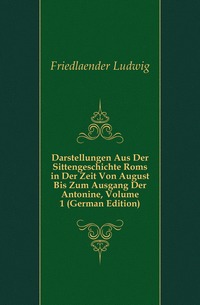 Friedlaender Ludwig

Darstellungen Aus Der Sittengeschichte Roms in Der Zeit Von August Bis Zum Ausgang Der Antonine, Volume 1 (German Edition)